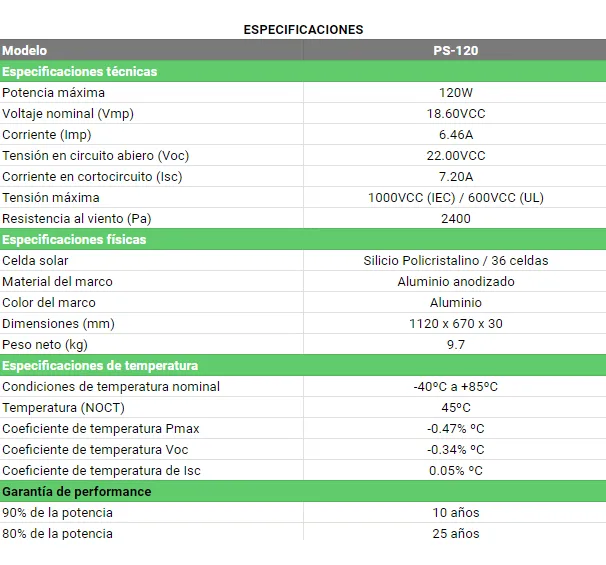 ESPECIFICACIONES

| Modelo | PS-120 |
|---|---|
| Especificaciones técnicas | |
| Potencia máxima | 120W |
| Voltaje nominal (Vmp) | 18.60VCC |
| Corriente (Imp) | 6.46A |
| Tensión en circuito abiero (Voc) | 22.00VCC |
| Corriente en cortocircuito (Isc) | 7.20A |
| Tensión máxima | 1000VCC (IEC) / 600VCC (UL) |
| Resistencia al viento (Pa) | 2400 |
| Especificaciones físicas | |
| Celda solar | Silicio Policristalino / 36 celdas |
| Material del marco | Aluminio anodizado |
| Color del marco | Aluminio |
| Dimensiones (mm) | 1120 x 670 x 30 |
| Peso neto (kg) | 9.7 |
| Especificaciones de temperatura | |
| Condiciones de temperatura nominal | -40ºC a +85ºC |
| Temperatura (NOCT) | 45ºC |
| Coeficiente de temperatura Pmax | -0.47% ºC |
| Coeficiente de temperatura Voc | -0.34% ºC |
| Coeficiente de temperatura de Isc | 0.05% ºC |
| Garantía de performance | |
| 90% de la potencia | 10 años |
| 80% de la potencia | 25 años |